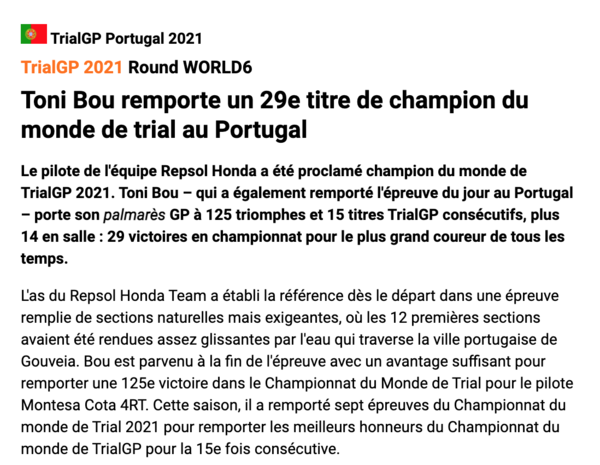 TrialGP Portugal 2021

TrialGP 2021 Round WORLD6

Toni Bou remporte un 29e titre de champion du monde de trial au Portugal

Le pilote de l'équipe Repsol Honda a été proclamé champion du monde de TrialGP 2021. Toni Bou – qui a également remporté l'épreuve du jour au Portugal – porte son palmarès GP à 125 triomphes et 15 titres TrialGP consécutifs, plus 14 en salle : 29 victoires en championnat pour le plus grand coureur de tous les temps.

L'as du Repsol Honda Team a établi la référence dès le départ dans une épreuve remplie de sections naturelles mais exigeantes, où les 12 premières sections avaient été rendues assez glissantes par l'eau qui traverse la ville portugaise de Gouveia. Bou est parvenu à la fin de l'épreuve avec un avantage suffisant pour remporter une 125e victoire dans le Championnat du Monde de Trial pour le pilote Montesa Cota 4RT. Cette saison, il a remporté sept épreuves du Championnat du monde de Trial 2021 pour remporter les meilleurs honneurs du Championnat du monde de TrialGP pour la 15e fois consécutive.